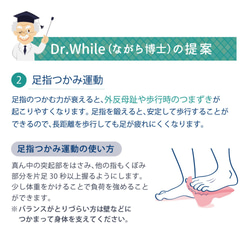 Dr.While（ながら博士）の提案

2 足指つかみ運動

足指のつかむ力が衰えると、外反母趾や歩行時のつまずきが起こりやすくなります。足指を鍛えると、安定して歩行することができるので、長距離を歩行しても足が疲れにくくなります。

足指つかみ運動の使い方

真ん中の突起部をはさみ、他の指もくぼみ部分を片足 30 秒以上握るようにします。少し体重をかけることで負荷を強めることができます。
※バランスがとりづらい方は壁などにつかまって身体を支えてください。